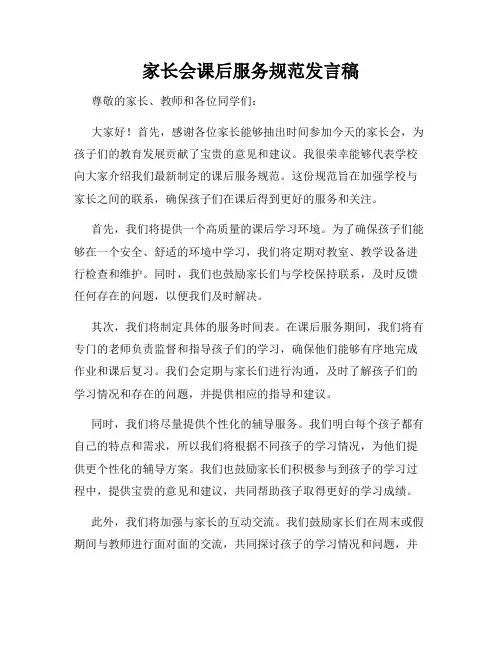 家长会课后服务规范发言稿

尊敬的家长、教师和各位同学们：

大家好！首先，感谢各位家长能够抽出时间参加今天的家长会，为孩子们的教育发展贡献了宝贵的意见和建议。我很荣幸能够代表学校向大家介绍我们最新制定的课后服务规范。这份规范旨在加强学校与家长之间的联系，确保孩子们在课后得到更好的服务和关注。

首先，我们将提供一个高质量的课后学习环境。为了确保孩子们能够在一个安全、舒适的环境中学习，我们将定期对教室、教学设备进行检查和维护。同时，我们也鼓励家长们与学校保持联系，及时反馈任何存在的问题，以便我们及时解决。

其次，我们将制定具体的服务时间表。在课后服务期间，我们将有专门的老师负责监督和指导孩子们的学习，确保他们能够有序地完成作业和课后复习。我们会定期与家长们进行沟通，及时了解孩子们的学习情况和存在的问题，并提供相应的指导和建议。

同时，我们将尽量提供个性化的辅导服务。我们明白每个孩子都有自己的特点和需求，所以我们将根据不同孩子的学习情况，为他们提供更个性化的辅导方案。我们也鼓励家长们积极参与到孩子的学习过程中，提供宝贵的意见和建议，共同帮助孩子取得更好的学习成绩。

此外，我们将加强与家长的互动交流。我们鼓励家长们在周末或假期间与教师进行面对面的交流，共同探讨孩子的学习情况和问题，并